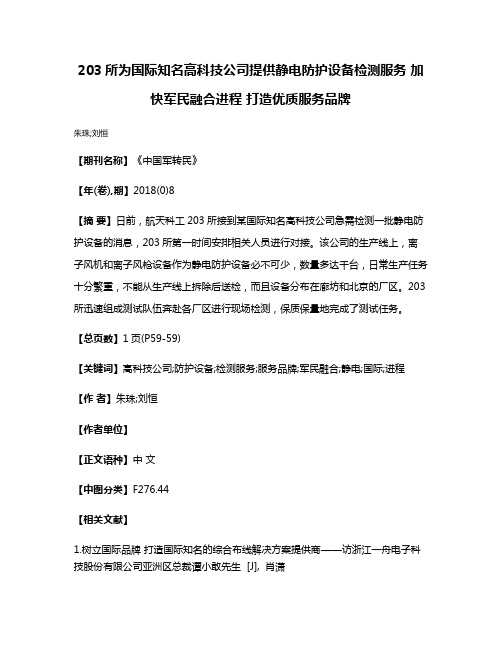 203 所为国际知名高科技公司提供静电防护设备检测服务 加快军民融合进程 打造优质服务品牌

朱珠;刘恒

【期刊名称】《中国军转民》

【年(卷),期】2018(0)8

【摘 要】日前，航天科工 203 所接到某国际知名高科技公司急需检测一批静电防护设备的消息，203 所第一时间安排相关人员进行对接。该公司的生产线上，离子风机和离子风枪设备作为静电防护设备必不可少，数量多达千台，日常生产任务十分繁重，不能从生产线上拆除后送检，而且设备分布在廊坊和北京的厂区。203 所迅速组成测试队伍奔赴各厂区进行现场检测，保质保量地完成了测试任务。

【总页数】1 页(P59-59)

【关键词】高科技公司;防护设备;检测服务;服务品牌;军民融合;静电;国际;进程

【作 者】朱珠;刘恒

【作者单位】

【正文语种】中 文

【中图分类】F276.44

【相关文献】

1.树立国际品牌 打造国际知名的综合布线解决方案提供商——访浙江一舟电子科技股份有限公司亚洲区总裁谭小敢先生 [J], 肖潇